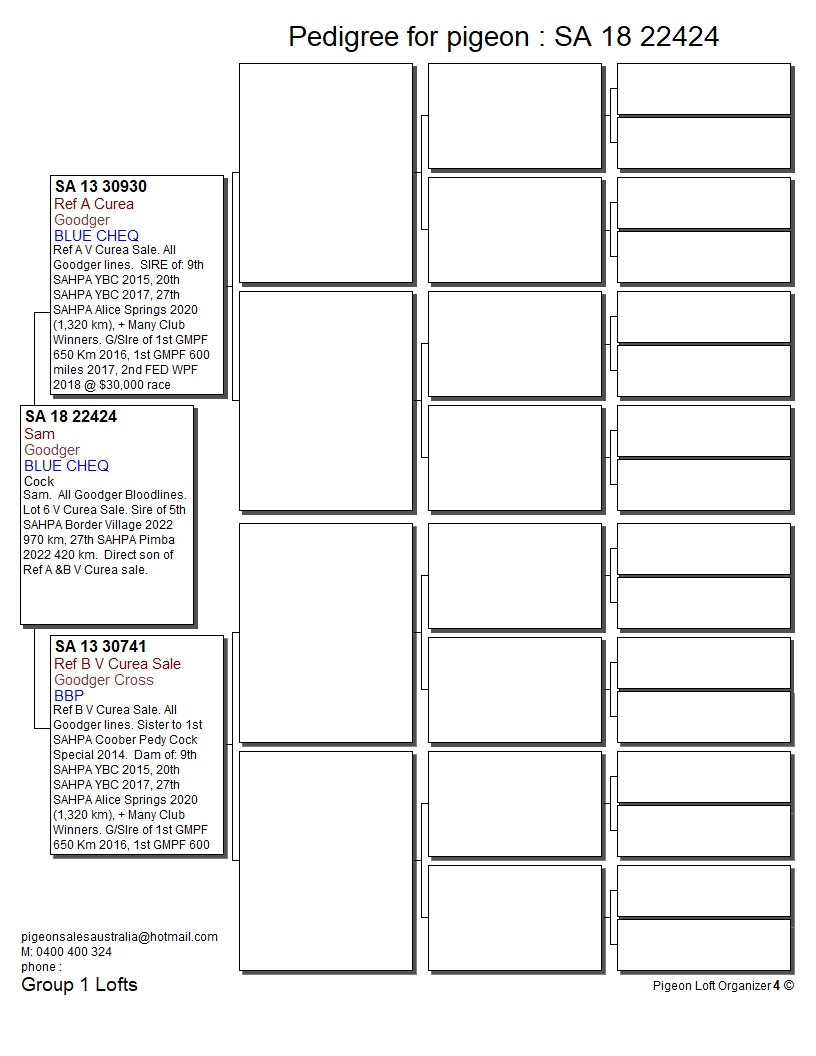 Pedigree for pigeon : SA 18 22424

SA 13 30930
Ref A Curea
Goodger
BLUE CHEQ
Ref A V Curea Sale. All Goodger lines. SIRE of: 9th SAHPA YBC 2015, 20th SAHPA YBC 2017, 27th SAHPA Alice Springs 2020 (1,320 km), + Many Club Winners. G/SIre of 1st GMPF 650 Km 2016, 1st GMPF 600 miles 2017, 2nd FED WPF 2018 @ $30,000 race

SA 18 22424
Sam
Goodger
BLUE CHEQ
Cock
Sam. All Goodger Bloodlines. Lot 6 V Curea Sale. Sire of 5th SAHPA Border Village 2022 970 km, 27th SAHPA Pimba 2022 420 km. Direct son of Ref A &B V Curea sale.

SA 13 30741
Ref B V Curea Sale
Goodger Cross
BBP
Ref B V Curea Sale. All Goodger lines. Sister to 1st SAHPA Coober Pedy Cock Special 2014. Dam of: 9th SAHPA YBC 2015, 20th SAHPA YBC 2017, 27th SAHPA Alice Springs 2020 (1,320 km), + Many Club Winners. G/SIre of 1st GMPF 650 Km 2016, 1st GMPF 600

pigeonsalesaustralia@hotmail.com
M: 0400 400 324
phone :
Group 1 Lofts

Pigeon Loft Organizer 4 ©